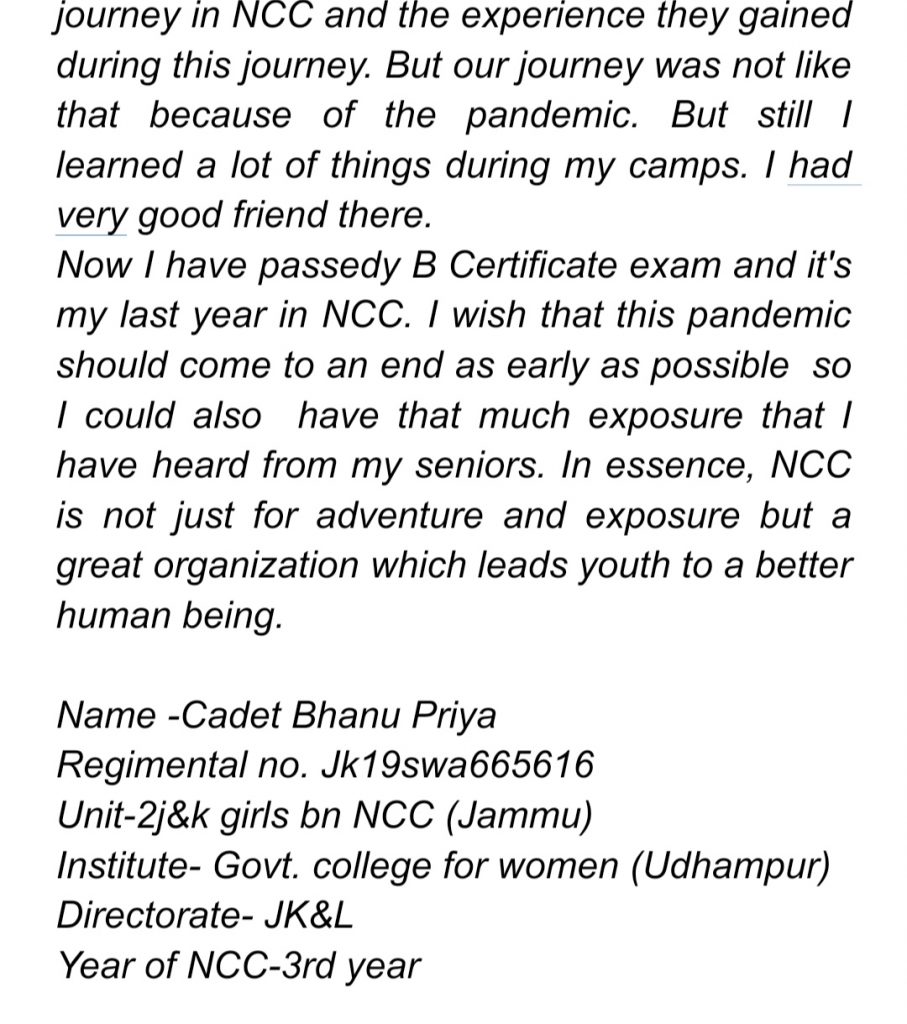 journey in NCC and the experience they gained during this journey. But our journey was not like that because of the pandemic. But still I learned a lot of things during my camps. I had very good friend there.
Now I have passedy B Certificate exam and it's my last year in NCC. I wish that this pandemic should come to an end as early as possible so I could also have that much exposure that I have heard from my seniors. In essence, NCC is not just for adventure and exposure but a great organization which leads youth to a better human being.

Name -Cadet Bhanu Priya
Regimental no. Jk19swa665616
Unit-2j&k girls bn NCC (Jammu)
Institute- Govt. college for women (Udhampur)
Directorate- JK&L
Year of NCC-3rd year